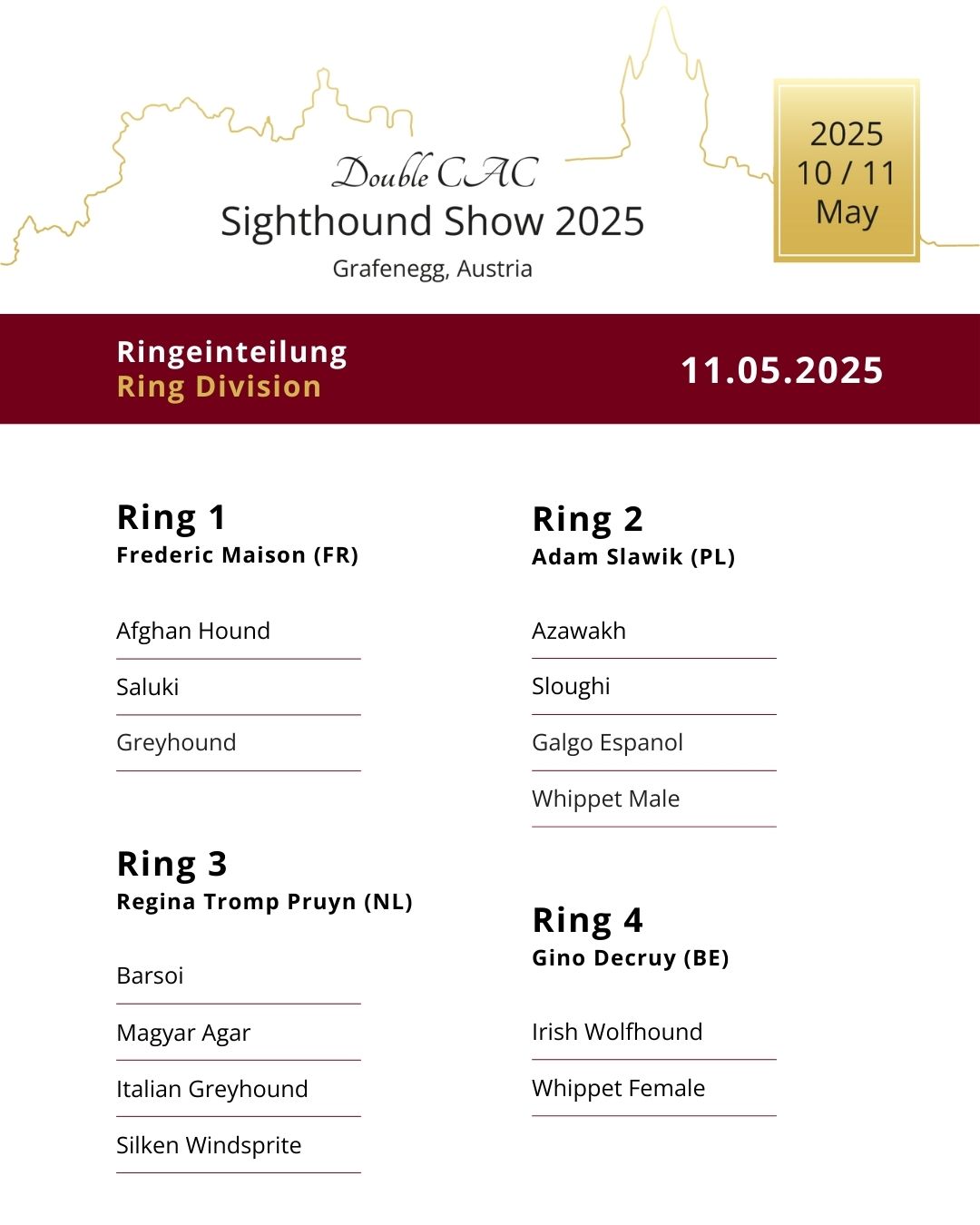 Double CAC
Sighthound Show 2025
Grafenegg, Austria

2025
10 / 11
May

Ringeinteilung
Ring Division

11.05.2025

Ring 1
Frederic Maison (FR)

Afghan Hound
Saluki
Greyhound

Ring 3
Regina Tromp Pruyn (NL)

Barsoi
Magyar Agar
Italian Greyhound
Silken Windsprite

Ring 2
Adam Slawik (PL)

Azawakh
Sloughi
Galgo Espanol
Whippet Male

Ring 4
Gino Decruy (BE)

Irish Wolfhound
Whippet Female